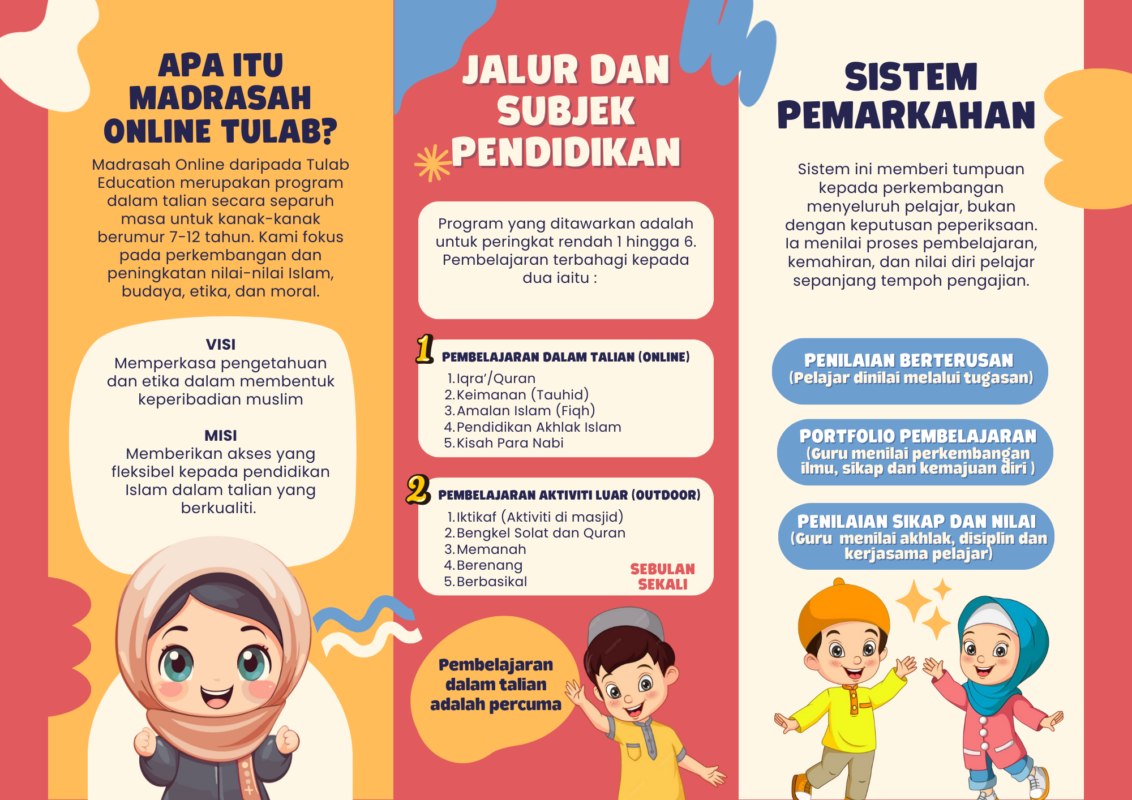 APA ITU MADRASAH ONLINE TULAB?

Madrasah Online daripada Tulab Education merupakan program dalam talian secara separuh masa untuk kanak-kanak berumur 7-12 tahun. Kami fokus pada perkembangan dan peningkatan nilai-nilai Islam, budaya, etika, dan moral.

VISI
Memperkasa pengetahuan dan etika dalam membentuk keperibadian muslim

MISI
Memberikan akses yang fleksibel kepada pendidikan Islam dalam talian yang berkualiti.

JALUR DAN SUBJEK PENDIDIKAN

Program yang ditawarkan adalah untuk peringkat rendah 1 hingga 6. Pembelajaran terbahagi kepada dua iaitu :

1 PEMBELAJARAN DALAM TALIAN (ONLINE)
1. Iqra'/Quran
2. Keimanan (Tauhid)
3. Amalan Islam (Fiqh)
4. Pendidikan Akhlak Islam
5. Kisah Para Nabi

2 PEMBELAJARAN AKTIVITI LUAR (OUTDOOR)
1. Iktikaf (Aktiviti di masjid)
2. Bengkel Solat dan Quran
3. Memanah
4. Berenang
5. Berbasikal

SEBULAN SEKALI

Pembelajaran dalam talian adalah percuma

SISTEM PEMARKAHAN

Sistem ini memberi tumpuan kepada perkembangan menyeluruh pelajar, bukan dengan keputusan peperiksaan. Ia menilai proses pembelajaran, kemahiran, dan nilai diri pelajar sepanjang tempoh pengajian.

PENILAIAN BERTERUSAN
(Pelajar dinilai melalui tugasan)

PORTFOLIO PEMBELAJARAN
(Guru menilai perkembangan ilmu, sikap dan kemajuan diri )

PENILAIAN SIKAP DAN NILAI
(Guru menilai akhlak, disiplin dan kerjasama pelajar)